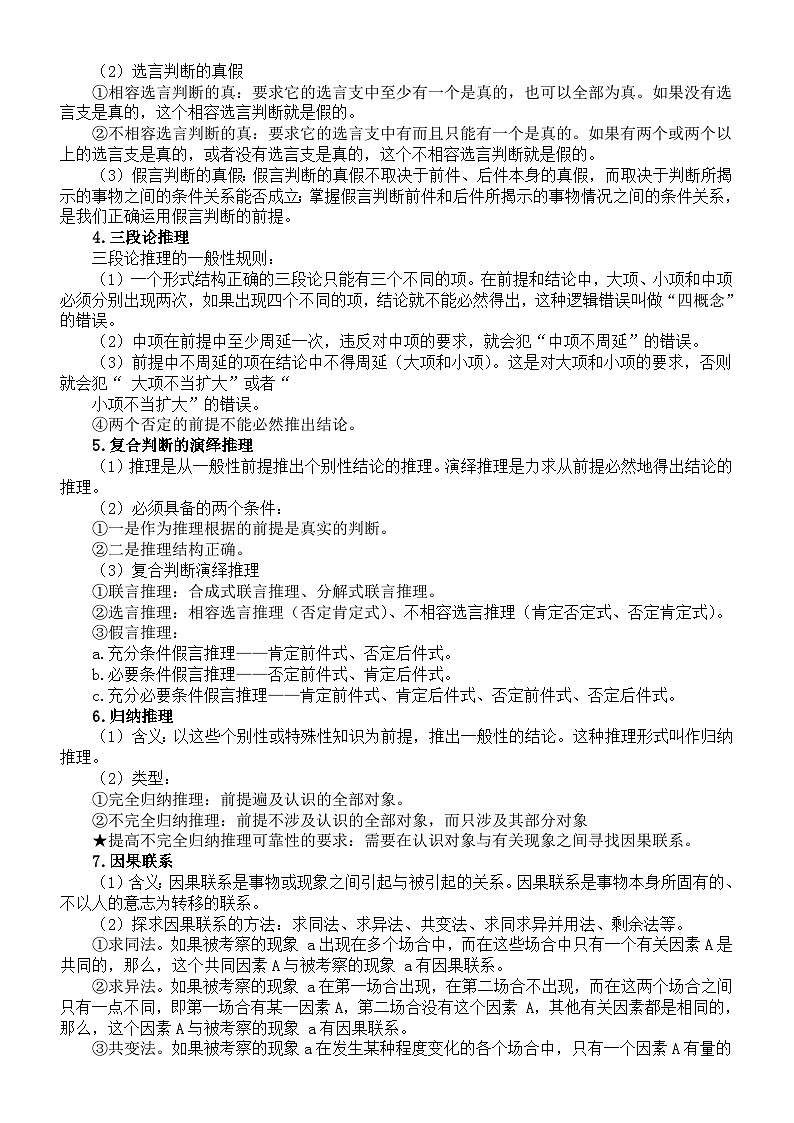 （2）选言判断的真假

①相容选言判断的真：要求它的选言支中至少有一个是真的，也可以全部为真。如果没有选言支是真的，这个相容选言判断就是假的。

②不相容选言判断的真：要求它的选言支中有而且只能有一个是真的。如果有两个或两个以上的选言支是真的，或者没有选言支是真的，这个不相容选言判断就是假的。

（3）假言判断的真假：假言判断的真假不取决于前件、后件本身的真假，而取决于判断所揭示的事物之间的条件关系能否成立；掌握假言判断前件和后件所揭示的事物情况之间的条件关系，是我们正确运用假言判断的前提。

4.三段论推理

三段论推理的一般性规则：

（1）一个形式结构正确的三段论只能有三个不同的项。在前提和结论中，大项、小项和中项必须分别出现两次，如果出现四个不同的项，结论就不能必然得出，这种逻辑错误叫做“四概念”的错误。

（2）中项在前提中至少周延一次，违反对中项的要求，就会犯“中项不周延”的错误。

（3）前提中不周延的项在结论中不得周延（大项和小项）。这是对大项和小项的要求，否则就会犯“ 大项不当扩大”或者“

小项不当扩大”的错误。

④两个否定的前提不能必然推出结论。

5.复合判断的演绎推理

（1）推理是从一般性前提推出个别性结论的推理。演绎推理是力求从前提必然地得出结论的推理。

（2）必须具备的两个条件：

①一是作为推理根据的前提是真实的判断。

②二是推理结构正确。

（3）复合判断演绎推理

①联言推理：合成式联言推理、分解式联言推理。

②选言推理：相容选言推理（否定肯定式）、不相容选言推理（肯定否定式、否定肯定式）。

③假言推理：

a.充分条件假言推理——肯定前件式、否定后件式。

b.必要条件假言推理——否定前件式、肯定后件式。

c.充分必要条件假言推理——肯定前件式、肯定后件式、否定前件式、否定后件式。

6.归纳推理

（1）含义：以这些个别性或特殊性知识为前提，推出一般性的结论。这种推理形式叫作归纳推理。

（2）类型：

①完全归纳推理：前提遍及认识的全部对象。

②不完全归纳推理：前提不涉及认识的全部对象，而只涉及其部分对象

★提高不完全归纳推理可靠性的要求：需要在认识对象与有关现象之间寻找因果联系。

7.因果联系

（1）含义：因果联系是事物或现象之间引起与被引起的关系。因果联系是事物本身所固有的、不以人的意志为转移的联系。

（2）探求因果联系的方法：求同法、求异法、共变法、求同求异并用法、剩余法等。

①求同法。如果被考察的现象 a出现在多个场合中，而在这些场合中只有一个有关因素A是共同的，那么，这个共同因素A与被考察的现象 a有因果联系。

②求异法。如果被考察的现象 a在第一场合出现，在第二场合不出现，而在这两个场合之间只有一点不同，即第一场合有某一因素 A，第二场合没有这个因素 A，其他有关因素都是相同的，那么，这个因素A与被考察的现象 a有因果联系。

③共变法。如果被考察的现象a在发生某种程度变化的各个场合中，只有一个因素A有量的